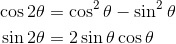 $\cos 2\theta = \cos^2 \theta - \sin^2 \theta$

$\sin 2\theta = 2 \sin \theta \cos \theta$